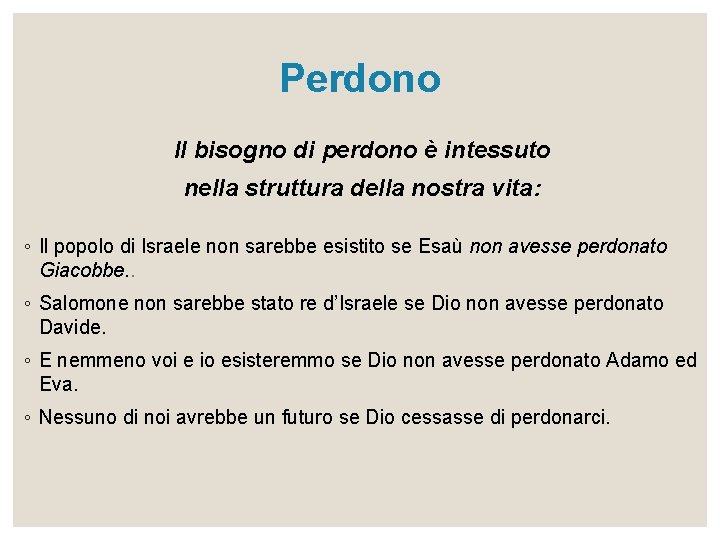 Perdono

Il bisogno di perdono è intessuto nella struttura della nostra vita:

◦ Il popolo di Israele non sarebbe esistito se Esaù non avesse perdonato Giacobbe..

◦ Salomone non sarebbe stato re d'Israele se Dio non avesse perdonato Davide.

◦ E nemmeno voi e io esisteremmo se Dio non avesse perdonato Adamo ed Eva.

◦ Nessuno di noi avrebbe un futuro se Dio cessasse di perdonarci.